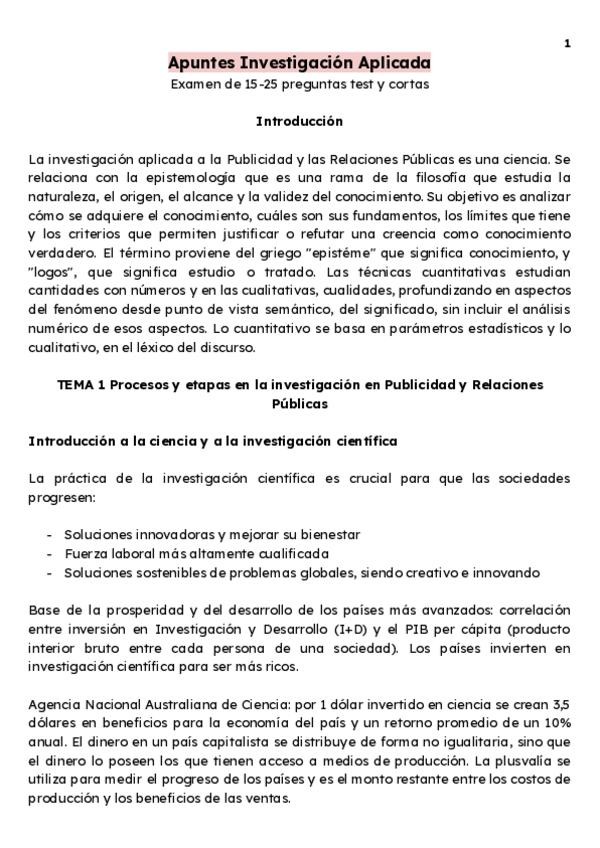 1

Apuntes Investigación Aplicada

Examen de 15-25 preguntas test y cortas

Introducción

La investigación aplicada a la Publicidad y las Relaciones Públicas es una ciencia. Se relaciona con la epistemología que es una rama de la filosofía que estudia la naturaleza, el origen, el alcance y la validez del conocimiento. Su objetivo es analizar cómo se adquiere el conocimiento, cuáles son sus fundamentos, los límites que tiene y los criterios que permiten justificar o refutar una creencia como conocimiento verdadero. El término proviene del griego "epistéme" que significa conocimiento, y "logos", que significa estudio o tratado. Las técnicas cuantitativas estudian cantidades con números y en las cualitativas, cualidades, profundizando en aspectos del fenómeno desde punto de vista semántico, del significado, sin incluir el análisis numérico de esos aspectos. Lo cuantitativo se basa en parámetros estadísticos y lo cualitativo, en el léxico del discurso.

TEMA 1 Procesos y etapas en la investigación en Publicidad y Relaciones Públicas

Introducción a la ciencia y a la investigación científica

La práctica de la investigación científica es crucial para que las sociedades progresen:

- Soluciones innovadoras y mejorar su bienestar
- Fuerza laboral más altamente cualificada
- Soluciones sostenibles de problemas globales, siendo creativo e innovando

Base de la prosperidad y del desarrollo de los países más avanzados: correlación entre inversión en Investigación y Desarrollo (I+D) y el PIB per cápita (producto interior bruto entre cada persona de una sociedad). Los países invierten en investigación científica para ser más ricos.

Agencia Nacional Australiana de Ciencia: por 1 dólar invertido en ciencia se crean 3,5 dólares en beneficios para la economía del país y un retorno promedio de un 10% anual. El dinero en un país capitalista se distribuye de forma no igualitaria, sino que el dinero lo poseen los que tienen acceso a medios de producción. La plusvalía se utiliza para medir el progreso de los países y es el monto restante entre los costos de producción y los beneficios de las ventas.